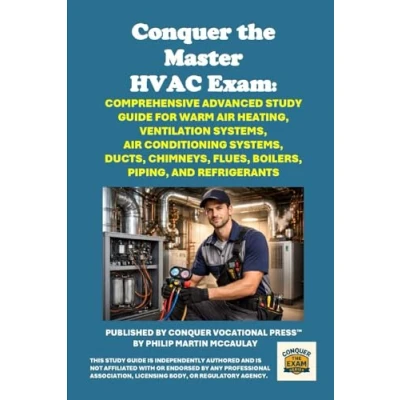 Conquer the Master HVAC Exam:

COMPREHENSIVE ADVANCED STUDY GUIDE FOR WARM AIR HEATING, VENTILATION SYSTEMS, AIR CONDITIONING SYSTEMS, DUCTS, CHIMNEYS, FLUES, BOILERS, PIPING, AND REFRIGERANTS

PUBLISHED BY CONQUER VOCATIONAL PRESS™
BY PHILIP MARTIN MCCAULAY

THIS STUDY GUIDE IS INDEPENDENTLY AUTHORED AND IS NOT AFFILIATED WITH OR ENDORSED BY ANY PROFESSIONAL ASSOCIATION, LICENSING BODY, OR REGULATORY AGENCY.

CONQUER THE EXAM SERIES